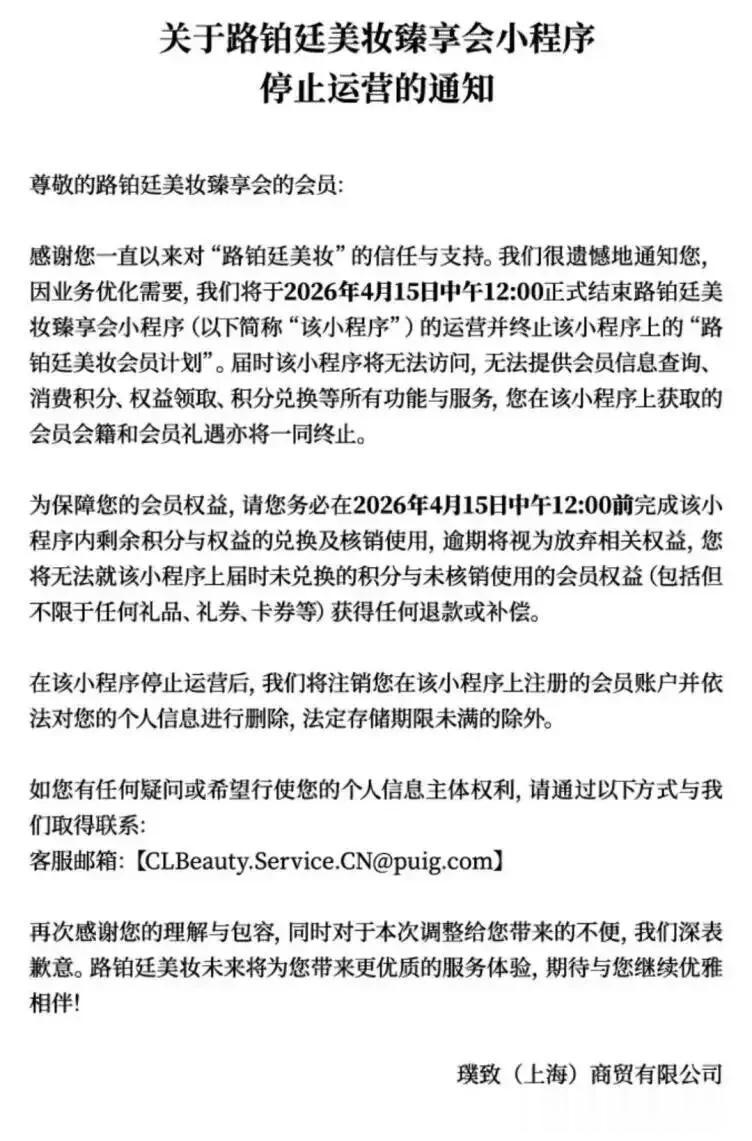 关于路铂廷美妆臻享会小程序
停止运营的通知

尊敬的路铂廷美妆臻享会的会员:

感谢您一直以来对“路铂廷美妆”的信任与支持。我们很遗憾地通知您，因业务优化需要，我们将于2026年4月15日中午12:00正式结束路铂廷美妆臻享会小程序（以下简称“该小程序”）的运营并终止该小程序上的“路铂廷美妆会员计划”。届时该小程序将无法访问，无法提供会员信息查询、消费积分、权益领取、积分兑换等所有功能与服务，您在该小程序上获取的会员会籍和会员礼遇亦将一同终止。

为保障您的会员权益，请您务必在2026年4月15日中午12:00前完成该小程序内剩余积分与权益的兑换及核销使用，逾期将视为放弃相关权益，您将无法就该小程序上届时未兑换的积分与未核销使用的会员权益（包括但不限于任何礼品、礼券、卡券等）获得任何退款或补偿。

在该小程序停止运营后，我们将注销您在该小程序上注册的会员账户并依法对您的个人信息进行删除，法定存储期限未满的除外。

如您有任何疑问或希望行使您的个人信息主体权利，请通过以下方式与我们取得联系:
客服邮箱:【CLBeauty.Service.CN@puig.com】

再次感谢您的理解与包容，同时对于本次调整给您带来的不便，我们深表歉意。路铂廷美妆未来将为您带来更优质的服务体验，期待与您继续优雅相伴!

璞致（上海）商贸有限公司